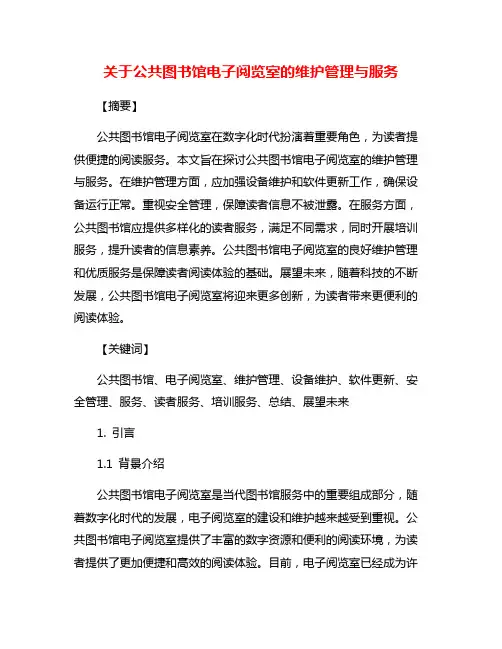 关于公共图书馆电子阅览室的维护管理与服务

【摘要】

公共图书馆电子阅览室在数字化时代扮演着重要角色，为读者提供便捷的阅读服务。本文旨在探讨公共图书馆电子阅览室的维护管理与服务。在维护管理方面，应加强设备维护和软件更新工作，确保设备运行正常。重视安全管理，保障读者信息不被泄露。在服务方面，公共图书馆应提供多样化的读者服务，满足不同需求，同时开展培训服务，提升读者的信息素养。公共图书馆电子阅览室的良好维护管理和优质服务是保障读者阅读体验的基础。展望未来，随着科技的不断发展，公共图书馆电子阅览室将迎来更多创新，为读者带来更便利的阅读体验。

【关键词】

公共图书馆、电子阅览室、维护管理、设备维护、软件更新、安全管理、服务、读者服务、培训服务、总结、展望未来

1. 引言

1.1 背景介绍

公共图书馆电子阅览室是当代图书馆服务中的重要组成部分，随着数字化时代的发展，电子阅览室的建设和维护越来越受到重视。公共图书馆电子阅览室提供了丰富的数字资源和便利的阅读环境，为读者提供了更加便捷和高效的阅读体验。目前，电子阅览室已经成为许